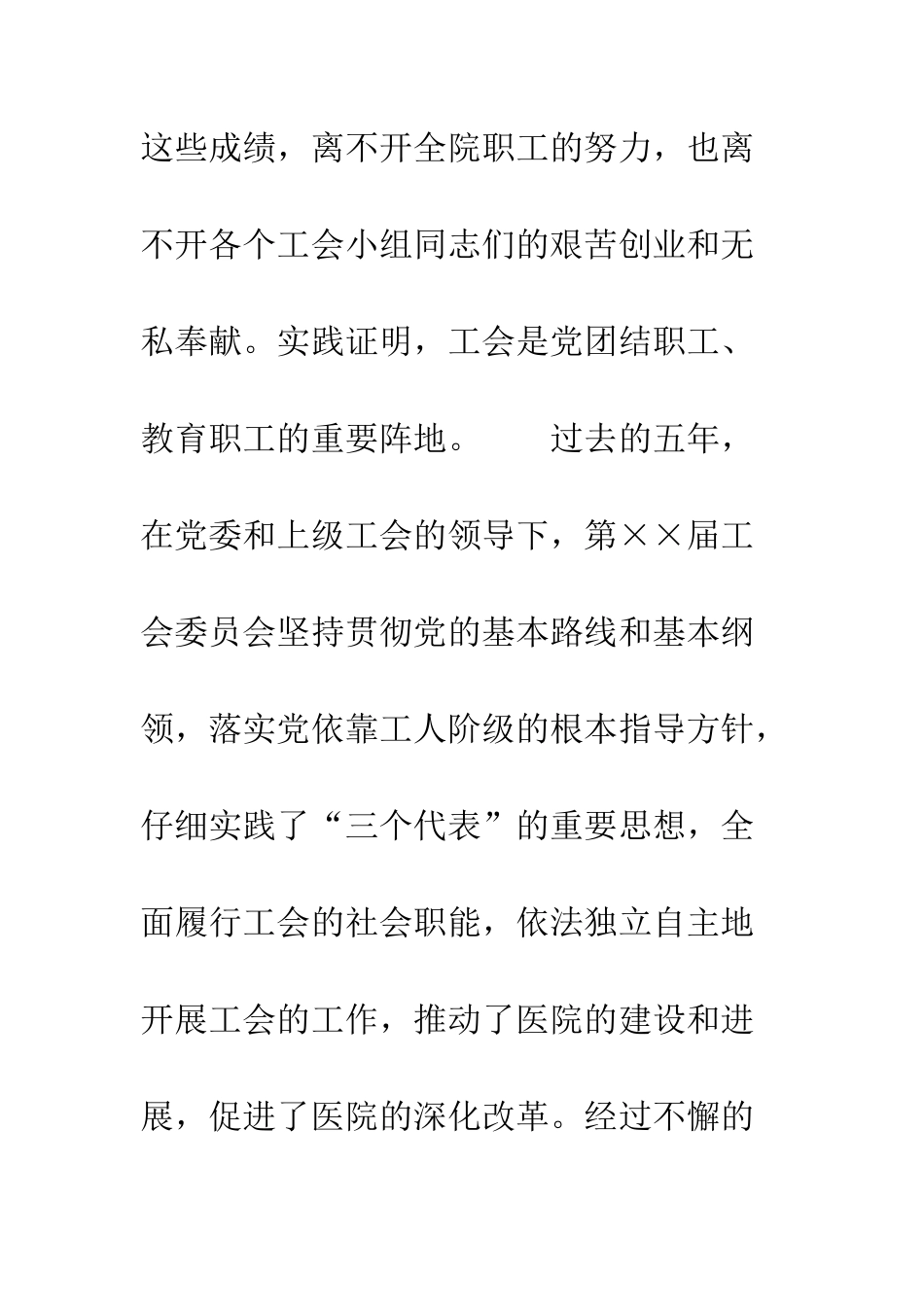 这些成绩，离不开全院职工的努力，也离不开各个工会小组同志们的艰苦创业和无私奉献。实践证明，工会是党团结职工、教育职工的重要阵地。

过去的五年，在党委和上级工会的领导下，第××届工会委员会坚持贯彻党的基本路线和基本纲领，落实党依靠工人阶级的根本指导方针，仔细实践了“三个代表”的重要思想，全面履行工会的社会职能，依法独立自主地开展工会的工作，推动了医院的建设和进展，促进了医院的深化改革。经过不懈的